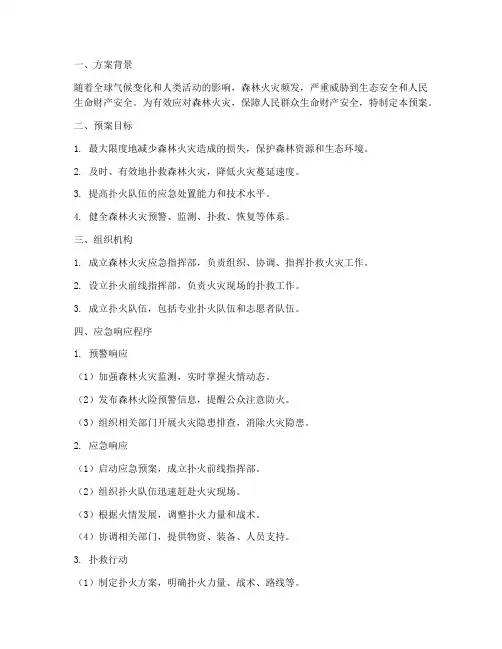 一、方案背景

随着全球气候变化和人类活动的影响，森林火灾频发，严重威胁到生态安全和人民生命财产安全。为有效应对森林火灾，保障人民群众生命财产安全，特制定本预案。

二、预案目标

1. 最大限度地减少森林火灾造成的损失，保护森林资源和生态环境。

2. 及时、有效地扑救森林火灾，降低火灾蔓延速度。

3. 提高扑火队伍的应急处置能力和技术水平。

4. 健全森林火灾预警、监测、扑救、恢复等体系。

三、组织机构

1. 成立森林火灾应急指挥部，负责组织、协调、指挥扑救火灾工作。

2. 设立扑火前线指挥部，负责火灾现场的扑救工作。

3. 成立扑火队伍，包括专业扑火队伍和志愿者队伍。

四、应急响应程序

1. 预警响应

（1）加强森林火灾监测，实时掌握火情动态。

（2）发布森林火险预警信息，提醒公众注意防火。

（3）组织相关部门开展火灾隐患排查，消除火灾隐患。

2. 应急响应

（1）启动应急预案，成立扑火前线指挥部。

（2）组织扑火队伍迅速赶赴火灾现场。

（3）根据火情发展，调整扑火力量和战术。

（4）协调相关部门，提供物资、装备、人员支持。

3. 扑救行动

（1）制定扑火方案，明确扑火力量、战术、路线等。